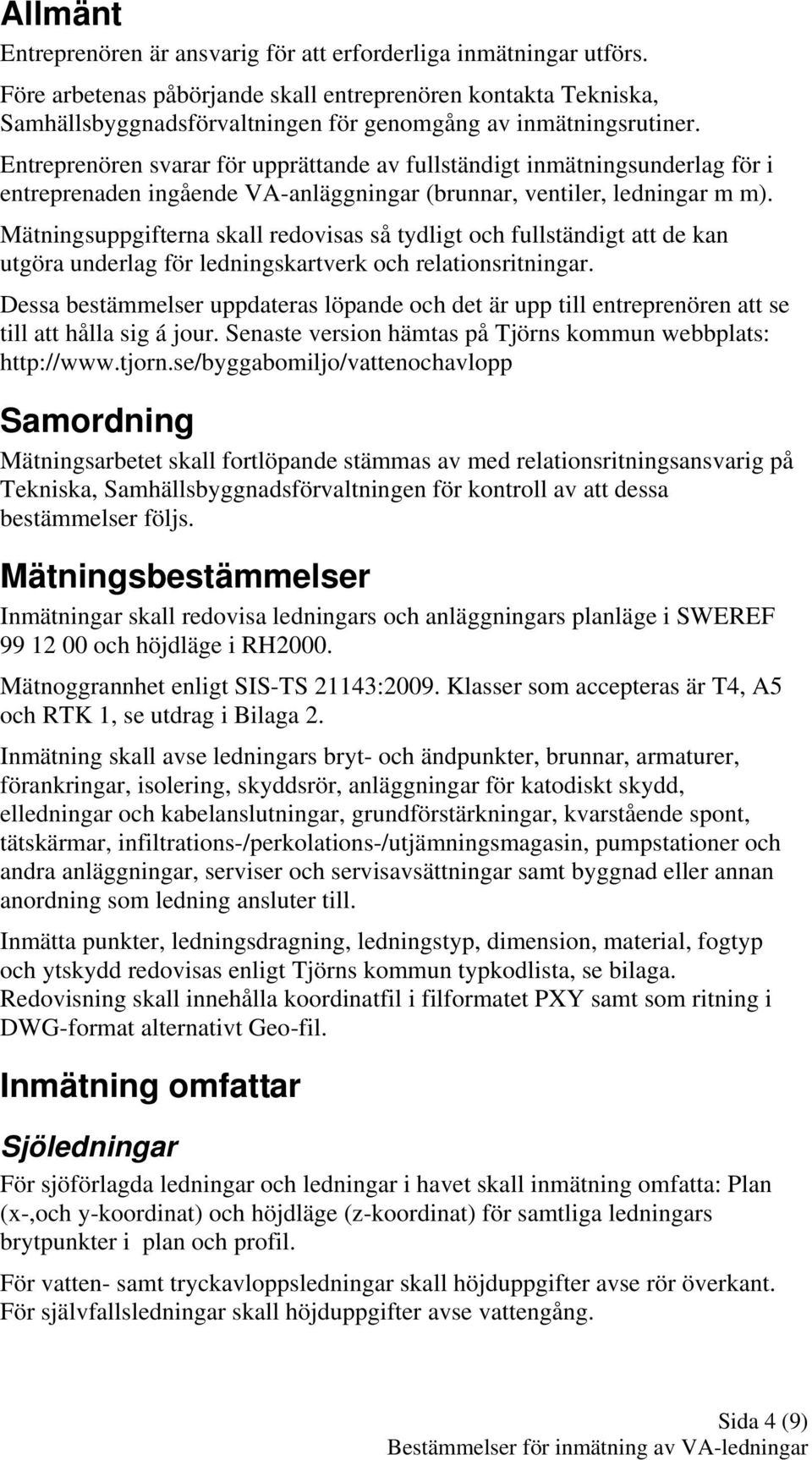 Allmänt

Entreprenören är ansvarig för att erforderliga inmätningar utförs.

Före arbetenas påbörjande skall entreprenören kontakta Tekniska, Samhällsbyggnadsförvaltningen för genomgång av inmätningsrutiner.

Entreprenören svarar för upprättande av fullständigt inmätningsunderlag för i entreprenaden ingående VA-anläggningar (brunnar, ventiler, ledningar m m).

Mätningsuppgifterna skall redovisas så tydligt och fullständigt att de kan utgöra underlag för ledningskartverk och relationsritningar.

Dessa bestämmelser uppdateras löpande och det är upp till entreprenören att se till att hålla sig á jour. Senaste version hämtas på Tjörns kommun webbplats: http://www.tjorn.se/byggabomiljo/vattenochavlopp

Samordning

Mätningsarbetet skall fortlöpande stämmas av med relationsritningsansvarig på Tekniska, Samhällsbyggnadsförvaltningen för kontroll av att dessa bestämmelser följs.

Mätningsbestämmelser

Inmätningar skall redovisa ledningars och anläggningars planläge i SWEREF 99 12 00 och höjdläge i RH2000.

Mätnoggrannhet enligt SIS-TS 21143:2009. Klasser som accepteras är T4, A5 och RTK 1, se utdrag i Bilaga 2.

Inmätning skall avse ledningars bryt- och ändpunkter, brunnar, armaturer, förankringar, isolering, skyddsrör, anläggningar för katodiskt skydd, elledningar och kabelanslutningar, grundförstärkningar, kvarstående spont, tätskärmar, infiltrations-/perkolations-/utjämningsmagasin, pumpstationer och andra anläggningar, serviser och servisavsättningar samt byggnad eller annan anordning som ledning ansluter till.

Inmätta punkter, ledningsdragning, ledningstyp, dimension, material, fogtyp och ytskydd redovisas enligt Tjörns kommun typkodlista, se bilaga. Redovisning skall innehålla koordinatfil i filformatet PXY samt som ritning i DWG-format alternativt Geo-fil.

Inmätning omfattar

Sjöledningar

För sjöförlagda ledningar och ledningar i havet skall inmätning omfatta: Plan (x-,och y-koordinat) och höjdläge (z-koordinat) för samtliga ledningars brytpunkter i plan och profil.

För vatten- samt tryckavloppsledningar skall höjduppgifter avse rör överkant. För självfallsledningar skall höjduppgifter avse vattengång.

Sida 4 (9)
Bestämmelser för inmätning av VA-ledningar